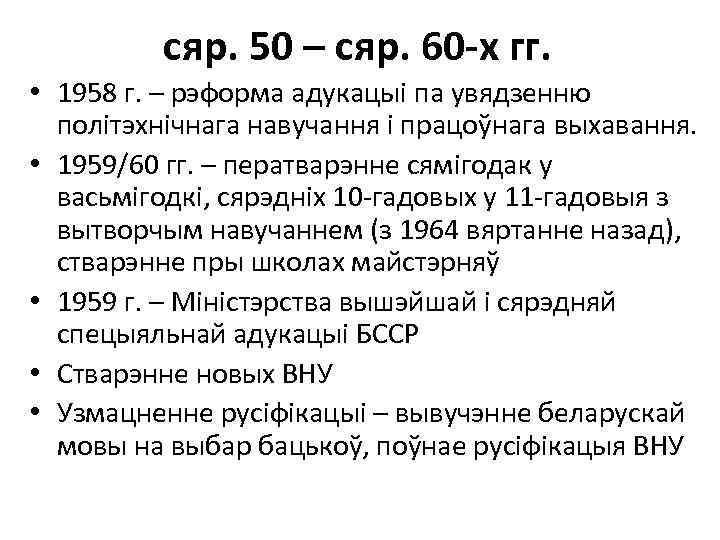 сяр. 50 – сяр. 60-х гг.

• 1958 г. – рэформа адукацыі па увядзенню політэхнічнага навучання і працоўнага выхавання.
• 1959/60 гг. – ператварэнне сямігодак у васьмігодкі, сярэдніх 10-гадовых у 11-гадовыя з вытворчым навучаннем (з 1964 вяртанне назад), стварэнне пры школах майстэрняў
• 1959 г. – Міністэрства вышэйшай і сярэдняй спецыяльнай адукацыі БССР
• Стварэнне новых ВНУ
• Узмацненне русіфікацыі – вывучэнне беларускай мовы на выбар бацькоў, поўнае русіфікацыя ВНУ